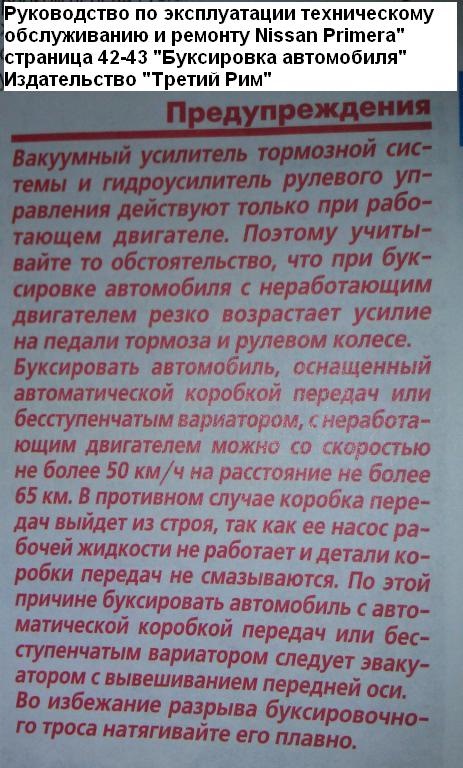 Руководство по эксплуатации техническому обслуживанию и ремонту Nissan Primera" страница 42-43 "Буксировка автомобиля" Издательство "Третий Рим"

Предупреждения

Вакуумный усилитель тормозной системы и гидроусилитель рулевого управления действуют только при работающем двигателе. Поэтому учитывайте то обстоятельство, что при буксировке автомобиля с неработающим двигателем резко возрастает усилие на педали тормоза и рулевом колесе.

Буксировать автомобиль, оснащенный автоматической коробкой передач или бесступенчатым вариатором, с неработающим двигателем можно со скоростью не более 50 км/ч на расстояние не более 65 км. В противном случае коробка передач выйдет из строя, так как ее насос рабочей жидкости не работает и детали коробки передач не смазываются. По этой причине буксировать автомобиль с автоматической коробкой передач или бесступенчатым вариатором следует эвакуатором с вывешиванием передней оси.

Во избежание разрыва буксировочного троса натягивайте его плавно.